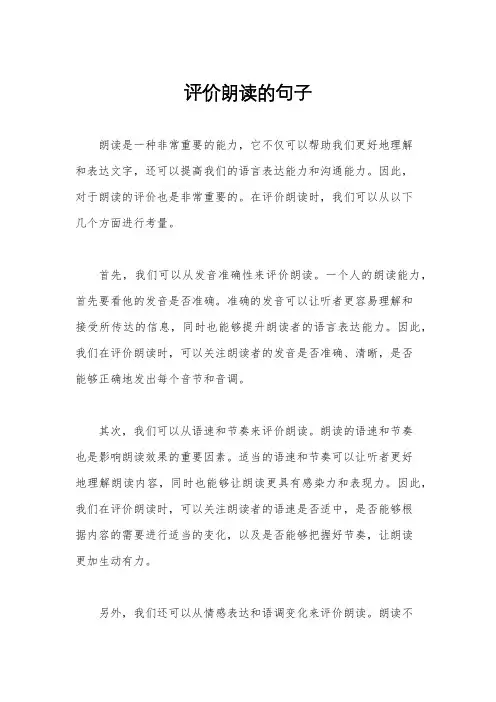 评价朗读的句子

朗读是一种非常重要的能力，它不仅可以帮助我们更好地理解和表达文字，还可以提高我们的语言表达能力和沟通能力。因此，对于朗读的评价也是非常重要的。在评价朗读时，我们可以从以下几个方面进行考量。

首先，我们可以从发音准确性来评价朗读。一个人的朗读能力，首先要看他的发音是否准确。准确的发音可以让听者更容易理解和接受所传达的信息，同时也能够提升朗读者的语言表达能力。因此，我们在评价朗读时，可以关注朗读者的发音是否准确、清晰，是否能够正确地发出每个音节和音调。

其次，我们可以从语速和节奏来评价朗读。朗读的语速和节奏也是影响朗读效果的重要因素。适当的语速和节奏可以让听者更好地理解朗读内容，同时也能够让朗读更具有感染力和表现力。因此，我们在评价朗读时，可以关注朗读者的语速是否适中，是否能够根据内容的需要进行适当的变化，以及是否能够把握好节奏，让朗读更加生动有力。

另外，我们还可以从情感表达和语调变化来评价朗读。朗读不